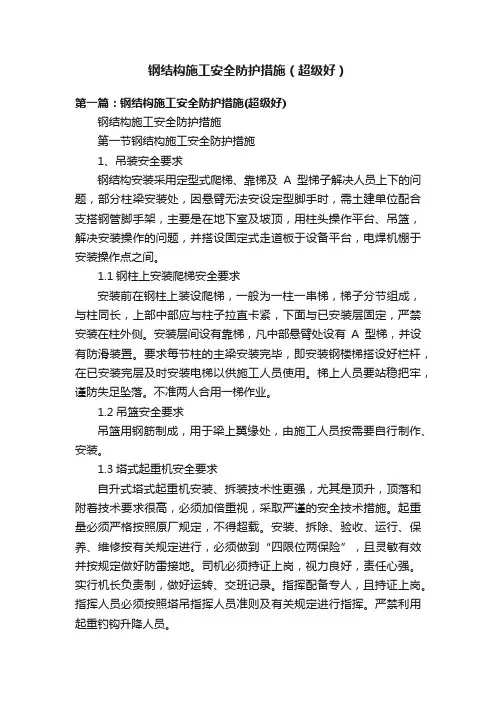 钢结构施工安全防护措施（超级好）

第一篇：钢结构施工安全防护措施(超级好)

钢结构施工安全防护措施

第一节钢结构施工安全防护措施

1、吊装安全要求

钢结构安装采用定型式爬梯、靠梯及 A 型梯子解决人员上下的问题，部分柱梁安装处，因悬臂无法安设定型脚手时，需土建单位配合支搭钢管脚手架，主要是在地下室及坡顶，用柱头操作平台、吊篮，解决安装操作的问题，并搭设固定式走道板于设备平台，电焊机棚于安装操作点之间。

1.1 钢柱上安装爬梯安全要求

安装前在钢柱上装设爬梯，一般为一柱一串梯，梯子分节组成，与柱同长，上部中部应与柱子拉直卡紧，下面与已安装层固定，严禁安装在柱外侧。安装层间设有靠梯，凡中部悬臂处设有 A 型梯，并设有防滑装置。要求每节柱的主梁安装完毕，即安装钢楼梯搭设好栏杆，在已安装完层及时安装电梯以供施工人员使用。梯上人员要站稳把牢，谨防失足坠落。不准两人合用一梯作业。

1.2 吊篮安全要求

吊篮用钢筋制成，用于梁上翼缘处，由施工人员按需要自行制作、安装。

1.3 塔式起重机安全要求

自升式塔式起重机安装、拆装技术性更强，尤其是顶升，顶落和附着技术要求很高，必须加倍重视，采取严谨的安全技术措施。起重量必须严格按照原厂规定，不得超载。安装、拆除、验收、运行、保养、维修按有关规定进行，必须做到“四限位两保险”，且灵敏有效并按规定做好防雷接地。司机必须持证上岗，视力良好，责任心强。实行机长负责制，做好运转、交班记录。指挥配备专人，且持证上岗。指挥人员必须按照塔吊指挥人员准则及有关规定进行指挥。严禁利用起重钓钩升降人员。